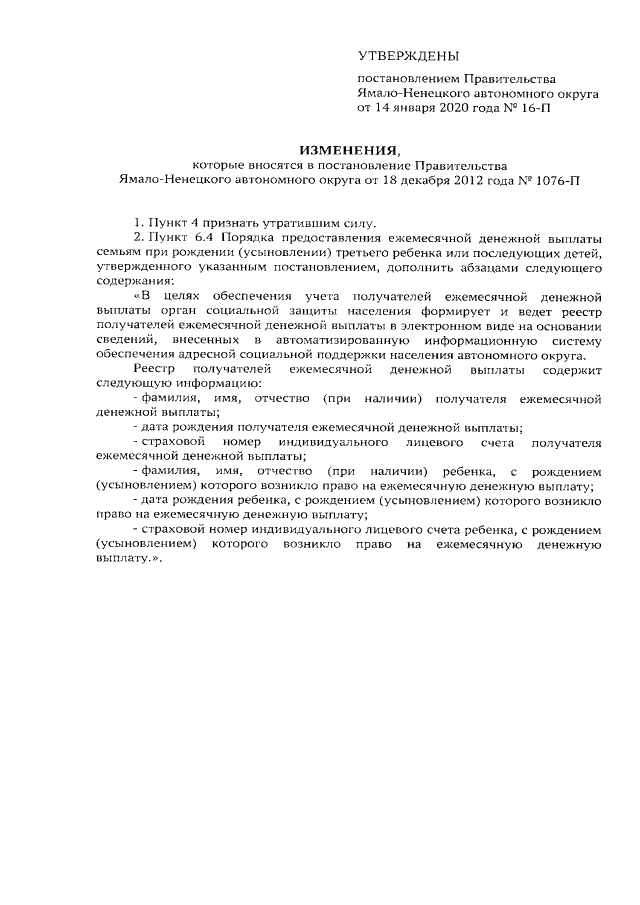 УТВЕРЖДЕНЫ

постановлением Правительства
Ямало-Ненецкого автономного округа
от 14 января 2020 года № 16-П

ИЗМЕНЕНИЯ,
которые вносятся в постановление Правительства
Ямало-Ненецкого автономного округа от 18 декабря 2012 года № 1076-П

1. Пункт 4 признать утратившим силу.

2. Пункт 6.4 Порядка предоставления ежемесячной денежной выплаты семьям при рождении (усыновлении) третьего ребенка или последующих детей, утвержденного указанным постановлением, дополнить абзацами следующего содержания:

«В целях обеспечения учета получателей ежемесячной денежной выплаты орган социальной защиты населения формирует и ведет реестр получателей ежемесячной денежной выплаты в электронном виде на основании сведений, внесенных в автоматизированную информационную систему обеспечения адресной социальной поддержки населения автономного округа.

Реестр получателей ежемесячной денежной выплаты содержит следующую информацию:

- фамилия, имя, отчество (при наличии) получателя ежемесячной денежной выплаты;

- дата рождения получателя ежемесячной денежной выплаты;

- страховой номер индивидуального лицевого счета получателя ежемесячной денежной выплаты;

- фамилия, имя, отчество (при наличии) ребенка, с рождением (усыновлением) которого возникло право на ежемесячную денежную выплату;

- дата рождения ребенка, с рождением (усыновлением) которого возникло право на ежемесячную денежную выплату;

- страховой номер индивидуального лицевого счета ребенка, с рождением (усыновлением) которого возникло право на ежемесячную денежную выплату.».